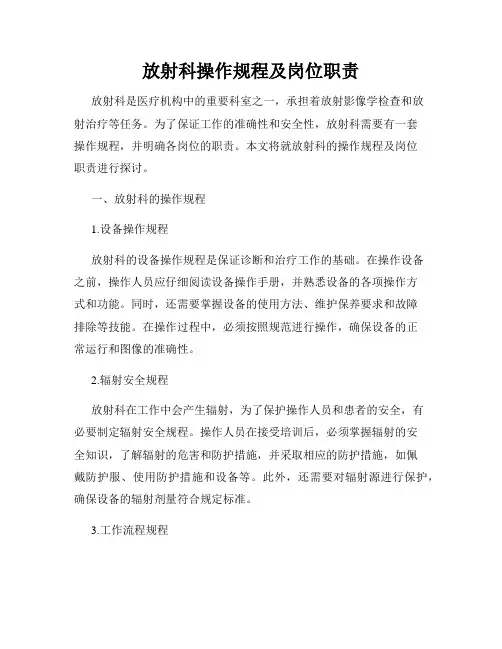 放射科操作规程及岗位职责

放射科是医疗机构中的重要科室之一，承担着放射影像学检查和放射治疗等任务。为了保证工作的准确性和安全性，放射科需要有一套操作规程，并明确各岗位的职责。本文将就放射科的操作规程及岗位职责进行探讨。

一、放射科的操作规程

1.设备操作规程

放射科的设备操作规程是保证诊断和治疗工作的基础。在操作设备之前，操作人员应仔细阅读设备操作手册，并熟悉设备的各项操作方式和功能。同时，还需要掌握设备的使用方法、维护保养要求和故障排除等技能。在操作过程中，必须按照规范进行操作，确保设备的正常运行和图像的准确性。

2.辐射安全规程

放射科在工作中会产生辐射，为了保护操作人员和患者的安全，有必要制定辐射安全规程。操作人员在接受培训后，必须掌握辐射的安全知识，了解辐射的危害和防护措施，并采取相应的防护措施，如佩戴防护服、使用防护措施和设备等。此外，还需要对辐射源进行保护，确保设备的辐射剂量符合规定标准。

3.工作流程规程